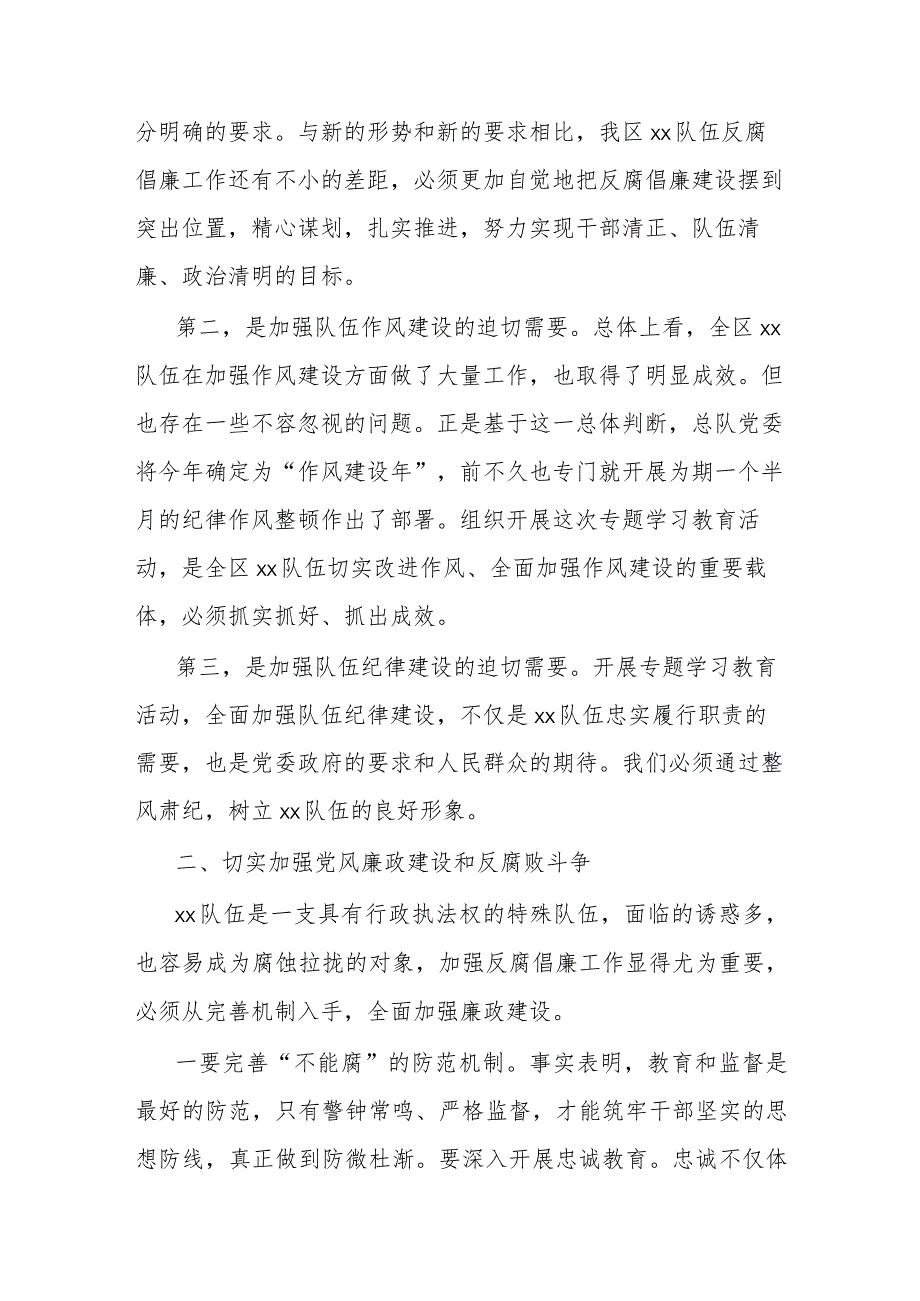 分明确的要求。与新的形势和新的要求相比，我区xx队伍反腐倡廉工作还有不小的差距，必须更加自觉地把反腐倡廉建设摆到突出位置，精心谋划，扎实推进，努力实现干部清正、队伍清廉、政治清明的目标。

第二，是加强队伍作风建设的迫切需要。总体上看，全区xx队伍在加强作风建设方面做了大量工作，也取得了明显成效。但也存在一些不容忽视的问题。正是基于这一总体判断，总队党委将今年确定为“作风建设年”，前不久也专门就开展为期一个半月的纪律作风整顿作出了部署。组织开展这次专题学习教育活动，是全区xx队伍切实改进作风、全面加强作风建设的重要载体，必须抓实抓好、抓出成效。

第三，是加强队伍纪律建设的迫切需要。开展专题学习教育活动，全面加强队伍纪律建设，不仅是xx队伍忠实履行职责的需要，也是党委政府的要求和人民群众的期待。我们必须通过整风肃纪，树立xx队伍的良好形象。

二、切实加强党风廉政建设和反腐败斗争

xx队伍是一支具有行政执法权的特殊队伍，面临的诱惑多，也容易成为腐蚀拉拢的对象，加强反腐倡廉工作显得尤为重要，必须从完善机制入手，全面加强廉政建设。

一要完善“不能腐”的防范机制。事实表明，教育和监督是最好的防范，只有警钟常鸣、严格监督，才能筑牢干部坚实的思想防线，真正做到防微杜渐。要深入开展忠诚教育。忠诚不仅体